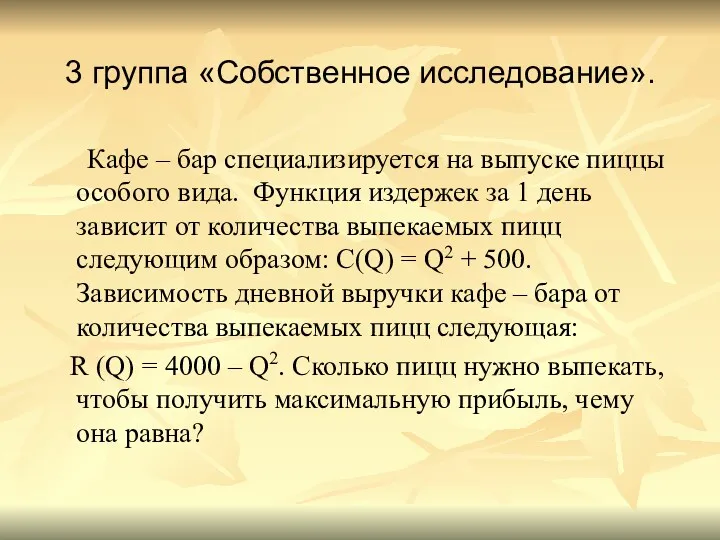 3 группа «Собственное исследование».

Кафе – бар специализируется на выпуске пиццы особого вида. Функция издержек за 1 день зависит от количества выпекаемых пицц следующим образом: $C(Q) = Q^2 + 500$. Зависимость дневной выручки кафе – бара от количества выпекаемых пицц следующая:

$R (Q) = 4000 – Q^2$. Сколько пицц нужно выпекать, чтобы получить максимальную прибыль, чему она равна?